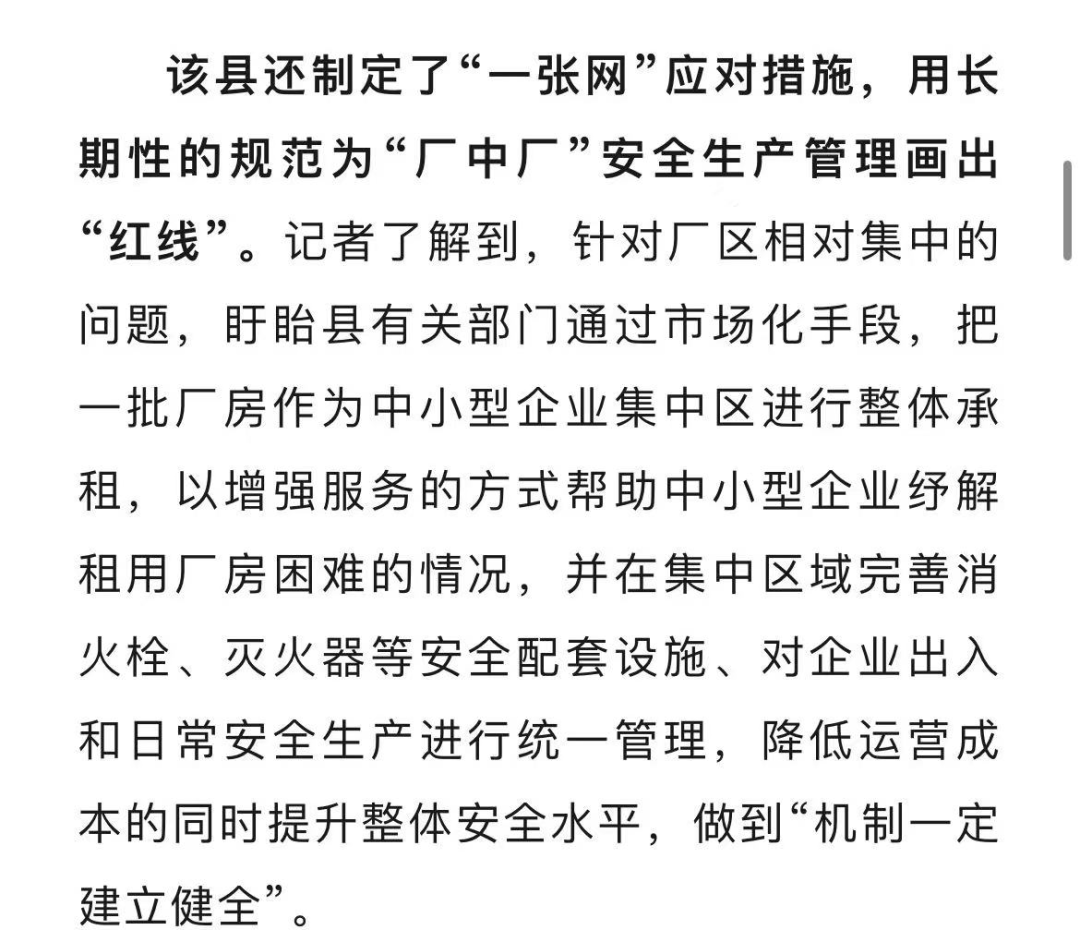 该县还制定了“一张网”应对措施，用长期性的规范为“厂中厂”安全生产管理画出“红线”。记者了解到，针对厂区相对集中的问题，盱眙县有关部门通过市场化手段，把一批厂房作为中小型企业集中区进行整体承租，以增强服务的方式帮助中小型企业纾解租用厂房困难的情况，并在集中区域完善消火栓、灭火器等安全配套设施、对企业出入和日常安全生产进行统一管理，降低运营成本的同时提升整体安全水平，做到“机制一定建立健全”。